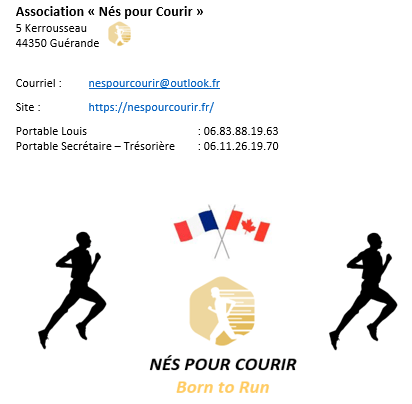 Association « Nés pour Courir »
5 Kerrousseau
44350 Guérande

Courriel : nespourcourir@outlook.fr

Site : https://nespourcourir.fr/

Portable Louis : 06.83.88.19.63
Portable Secrétaire – Trésorière : 06.11.26.19.70

NÉS POUR COURIR
Born to Run